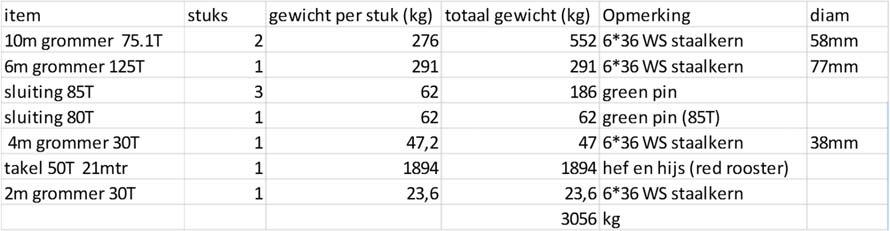 | item | stuks | gewicht per stuk (kg) | totaal gewicht (kg) | Opmerking | diam |
|---|---|---|---|---|---|
| 10m grommer 75.1T | 2 | 276 | 552 | 6*36 WS staalkern | 58mm |
| 6m grommer 125T | 1 | 291 | 291 | 6*36 WS staalkern | 77mm |
| sluiting 85T | 3 | 62 | 186 | green pin | |
| sluiting 80T | 1 | 62 | 62 | green pin (85T) | |
| 4m grommer 30T | 1 | 47,2 | 47 | 6*36 WS staalkern | 38mm |
| takel 50T 21mtr | 1 | 1894 | 1894 | hef en hijs (red rooster) | |
| 2m grommer 30T | 1 | 23,6 | 23,6 | 6*36 WS staalkern | |
| | | | 3056 | kg | |